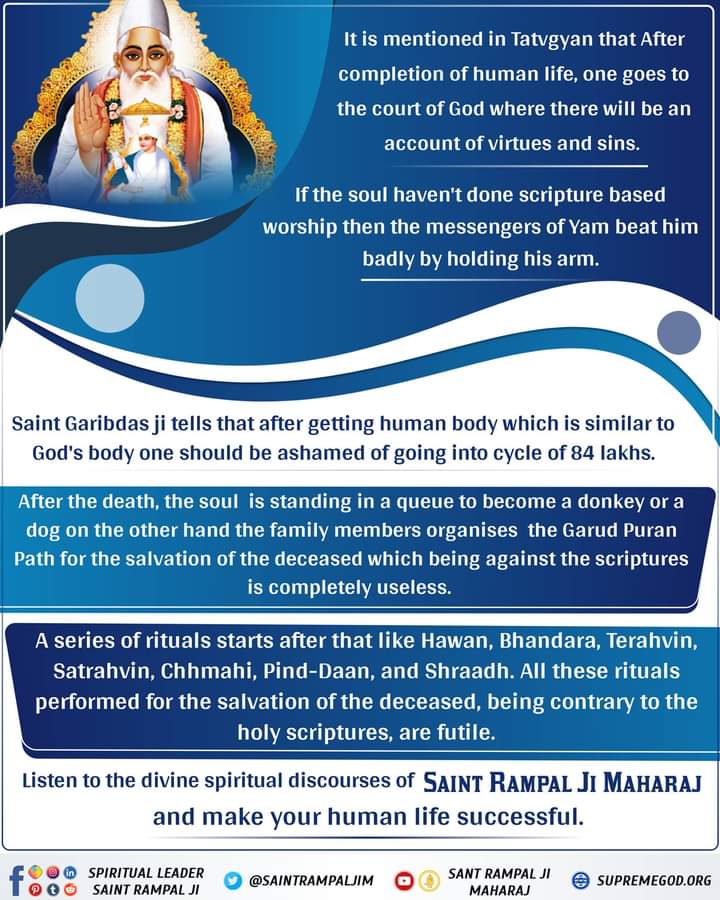 It is mentioned in Tatvgyan that After completion of human life, one goes to the court of God where there will be an account of virtues and sins.

If the soul haven't done scripture based worship then the messengers of Yam beat him badly by holding his arm.

Saint Garibdas ji tells that after getting human body which is similar to God's body one should be ashamed of going into cycle of 84 lakhs.

After the death, the soul is standing in a queue to become a donkey or a dog on the other hand the family members organises the Garud Puran Path for the salvation of the deceased which being against the scriptures is completely useless.

A series of rituals starts after that like Hawan, Bhandara, Terahvin, Satrahvin, Chhmahi, Pind-Daan, and Shraadh. All these rituals performed for the salvation of the deceased, being contrary to the holy scriptures, are futile.

Listen to the divine spiritual discourses of SAINT RAMPAL JI MAHARAJ and make your human life successful.

SPIRITUAL LEADER SAINT RAMPAL JI

@SAINTRAMPALJIM

SANT RAMPAL JI MAHARAJ

SUPREMEGOD.ORG